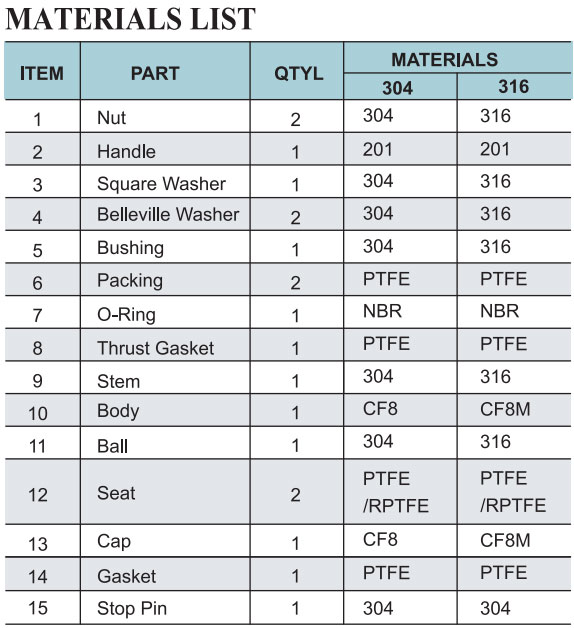 MATERIALS LIST

| ITEM | PART | QTYL | MATERIALS 304 | MATERIALS 316 |
|---|---|---|---|---|
| 1 | Nut | 2 | 304 | 316 |
| 2 | Handle | 1 | 201 | 201 |
| 3 | Square Washer | 1 | 304 | 316 |
| 4 | Belleville Washer | 2 | 304 | 316 |
| 5 | Bushing | 1 | 304 | 316 |
| 6 | Packing | 2 | PTFE | PTFE |
| 7 | O-Ring | 1 | NBR | NBR |
| 8 | Thrust Gasket | 1 | PTFE | PTFE |
| 9 | Stem | 1 | 304 | 316 |
| 10 | Body | 1 | CF8 | CF8M |
| 11 | Ball | 1 | 304 | 316 |
| 12 | Seat | 2 | PTFE /RPTFE | PTFE /RPTFE |
| 13 | Cap | 1 | CF8 | CF8M |
| 14 | Gasket | 1 | PTFE | PTFE |
| 15 | Stop Pin | 1 | 304 | 304 |